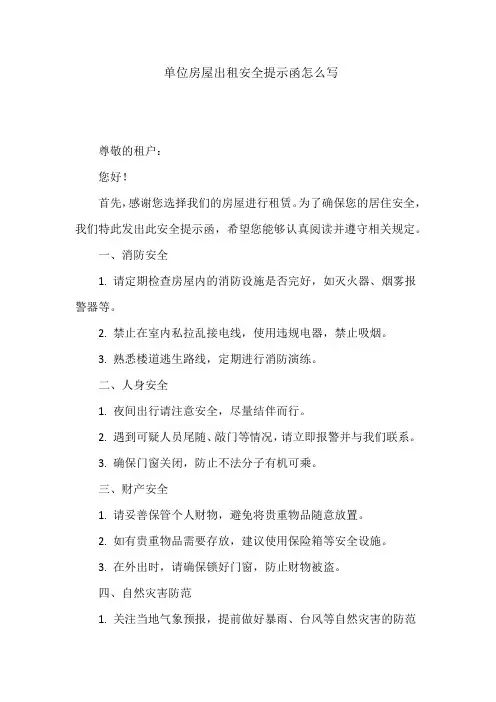 单位房屋出租安全提示函怎么写

尊敬的租户：

您好！

首先，感谢您选择我们的房屋进行租赁。为了确保您的居住安全，我们特此发出此安全提示函，希望您能够认真阅读并遵守相关规定。

一、消防安全

1. 请定期检查房屋内的消防设施是否完好，如灭火器、烟雾报警器等。

2. 禁止在室内私拉乱接电线，使用违规电器，禁止吸烟。

3. 熟悉楼道逃生路线，定期进行消防演练。

二、人身安全

1. 夜间出行请注意安全，尽量结伴而行。

2. 遇到可疑人员尾随、敲门等情况，请立即报警并与我们联系。

3. 确保门窗关闭，防止不法分子有机可乘。

三、财产安全

1. 请妥善保管个人财物，避免将贵重物品随意放置。

2. 如有贵重物品需要存放，建议使用保险箱等安全设施。

3. 在外出时，请确保锁好门窗，防止财物被盗。

四、自然灾害防范

1. 关注当地气象预报，提前做好暴雨、台风等自然灾害的防范